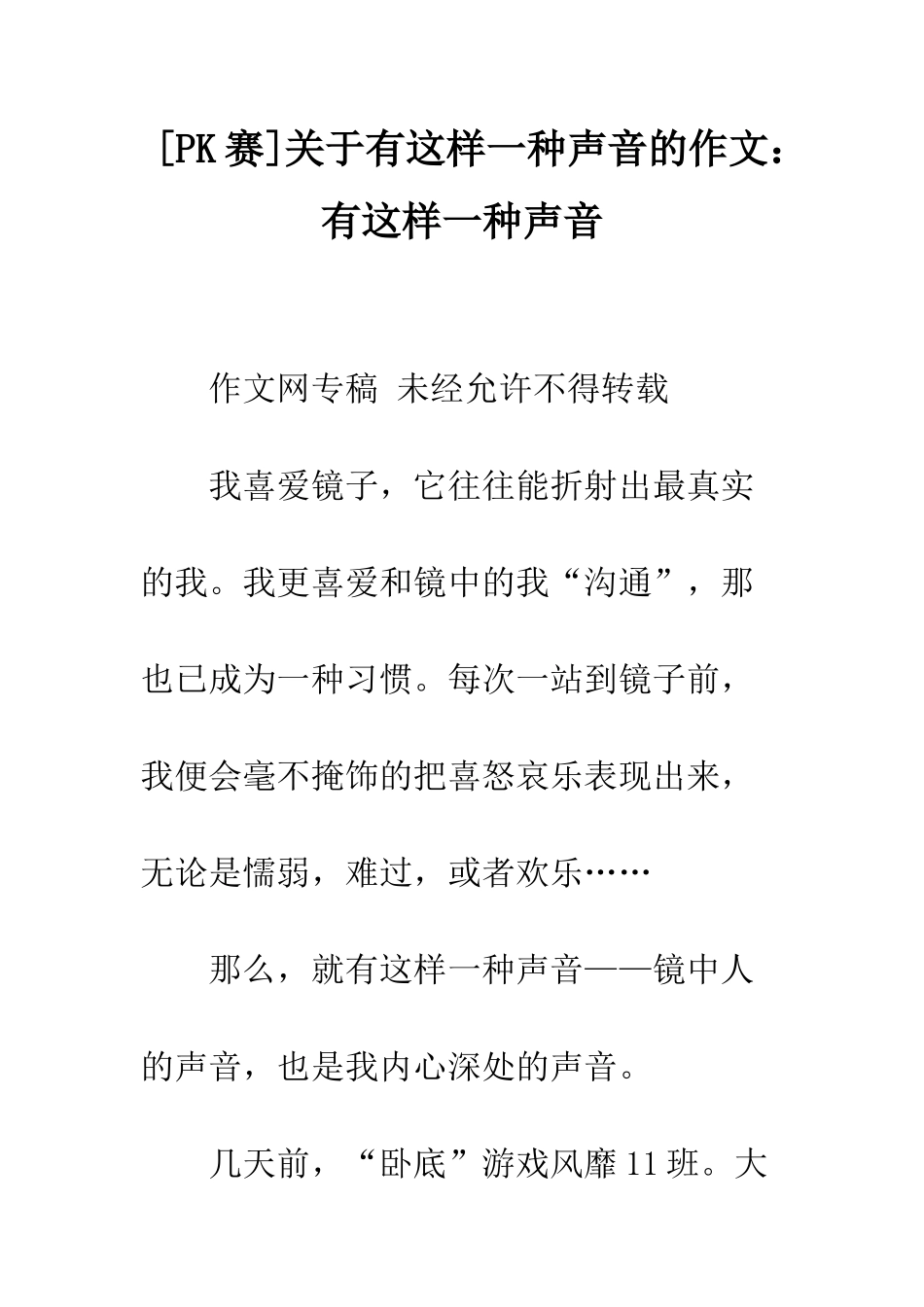 [PK赛]关于有这样一种声音的作文：有这样一种声音

作文网专稿 未经允许不得转载

我喜爱镜子，它往往能折射出最真实的我。我更喜爱和镜中的我“沟通”，那也已成为一种习惯。每次一站到镜子前，我便会毫不掩饰的把喜怒哀乐表现出来，无论是懦弱，难过，或者欢乐……

那么，就有这样一种声音——镜中人的声音，也是我内心深处的声音。

几天前，“卧底”游戏风靡11班。大